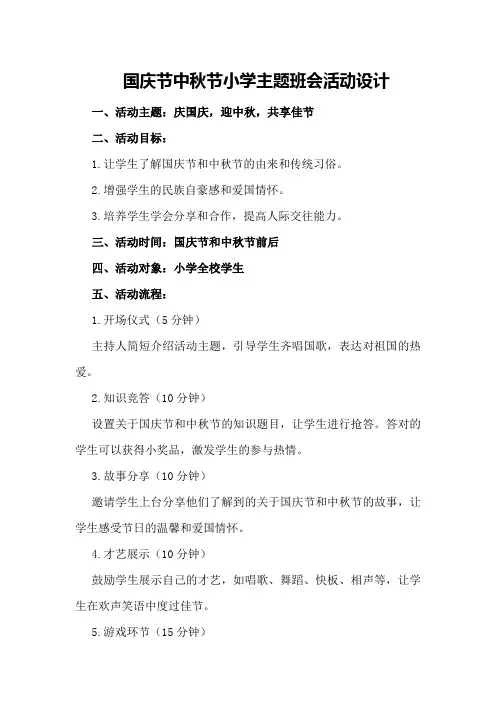 国庆节中秋节小学主题班会活动设计

一、活动主题：庆国庆，迎中秋，共享佳节

二、活动目标：

1.让学生了解国庆节和中秋节的由来和传统习俗。

2.增强学生的民族自豪感和爱国情怀。

3.培养学生学会分享和合作，提高人际交往能力。

三、活动时间：国庆节和中秋节前后

四、活动对象：小学全校学生

五、活动流程：

1.开场仪式（5分钟）

主持人简短介绍活动主题，引导学生齐唱国歌，表达对祖国的热爱。

2.知识竞答（10分钟）

设置关于国庆节和中秋节的知识题目，让学生进行抢答。答对的学生可以获得小奖品，激发学生的参与热情。

3.故事分享（10分钟）

邀请学生上台分享他们了解到的关于国庆节和中秋节的故事，让学生感受节日的温馨和爱国情怀。

4.才艺展示（10分钟）

鼓励学生展示自己的才艺，如唱歌、舞蹈、快板、相声等，让学生在欢声笑语中度过佳节。

5.游戏环节（15分钟）